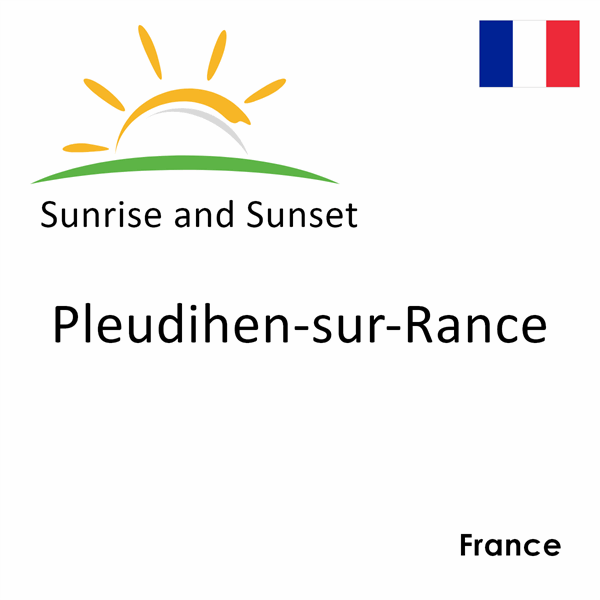 Sunrise and Sunset

Pleudihen-sur-Rance

France